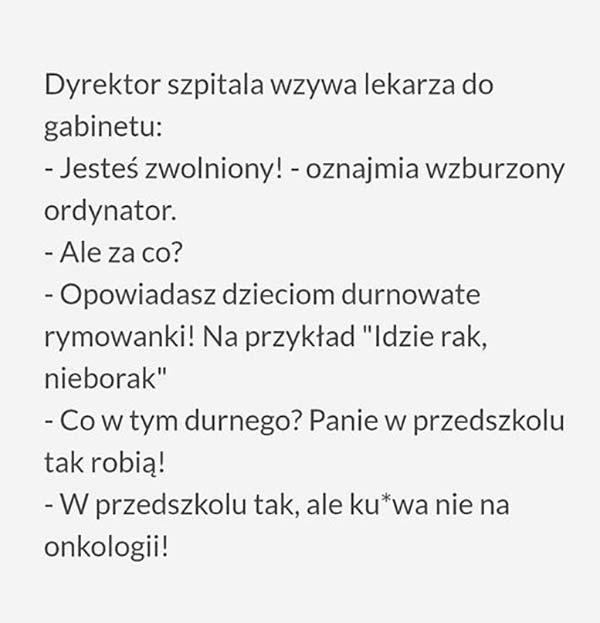 Dyrektor szpitala wzywa lekarza do gabinetu:
- Jesteś zwolniony! - oznajmia wzburzony ordynator.
- Ale za co?
- Opowiadasz dzieciom durnowate rymowanki! Na przykład "Idzie rak, nieborak"
- Co w tym durnego? Panie w przedszkolu tak robią!
- W przedszkolu tak, ale ku*wa nie na onkologii!